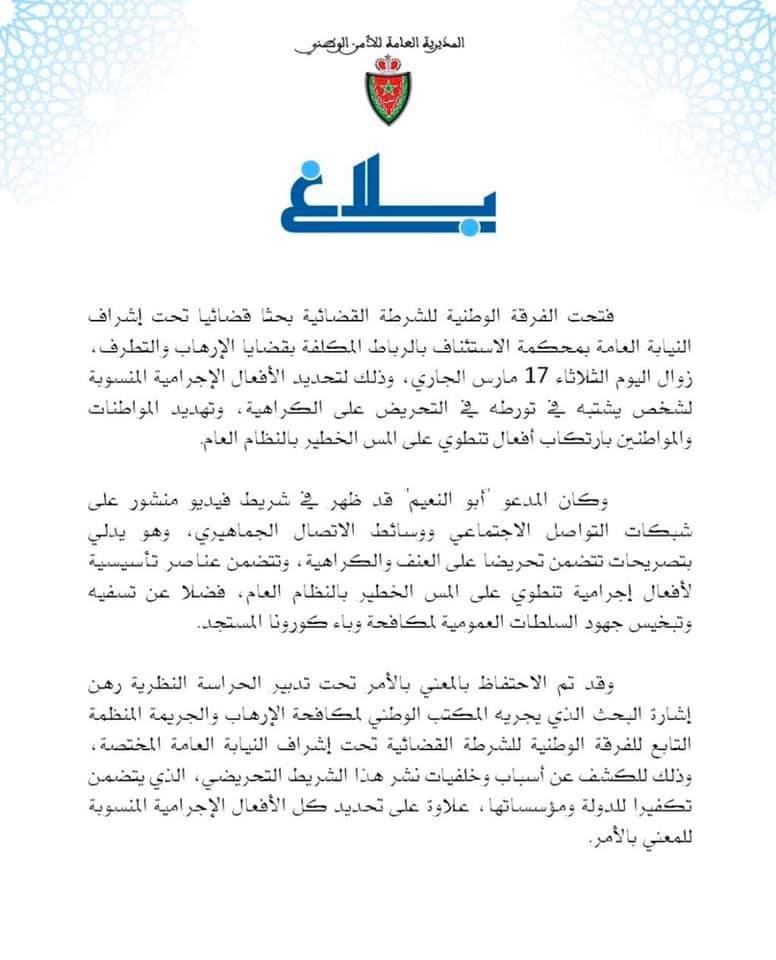 المديرية العامة للأمن الوطني

بلاغ

فتحت الفرقة الوطنية للشرطة القضائية بحثا قضائيا تحت إشراف النيابة العامة بمحكمة الاستئناف بالرباط المكلفة بقضايا الإرهاب والتطرف، زوال اليوم الثلاثاء 17 مارس الجاري، وذلك لتحديد الأفعال الإجرامية المنسوبة لشخص يشتبه في تورطه في التحريض على الكراهية، وتهديد المواطنات والمواطنين بارتكاب أفعال تنطوي على المس الخطير بالنظام العام.

وكان المدعو "أبو النعيم" قد ظهر في شريط فيديو منشور على شبكات التواصل الاجتماعي ووسائط الاتصال الجماهيري، وهو يدلي بتصريحات تتضمن تحريضا على العنف والكراهية، وتتضمن عناصر تأسيسية لأفعال إجرامية تنطوي على المس الخطير بالنظام العام، فضلا عن تسفيه وتبخيس جهود السلطات العمومية لمكافحة وباء كورونا المستجد.

وقد تم الاحتفاظ بالمعني بالأمر تحت تدبير الحراسة النظرية رهن إشارة البحث الذي يجريه المكتب الوطني لمكافحة الإرهاب والجريمة المنظمة التابع للفرقة الوطنية للشرطة القضائية تحت إشراف النيابة العامة المختصة، وذلك للكشف عن أسباب وخلفيات نشر هذا الشريط التحريضي، الذي يتضمن تكفيرا للدولة ومؤسساتها، علاوة على تحديد كل الأفعال الإجرامية المنسوبة للمعني بالأمر.